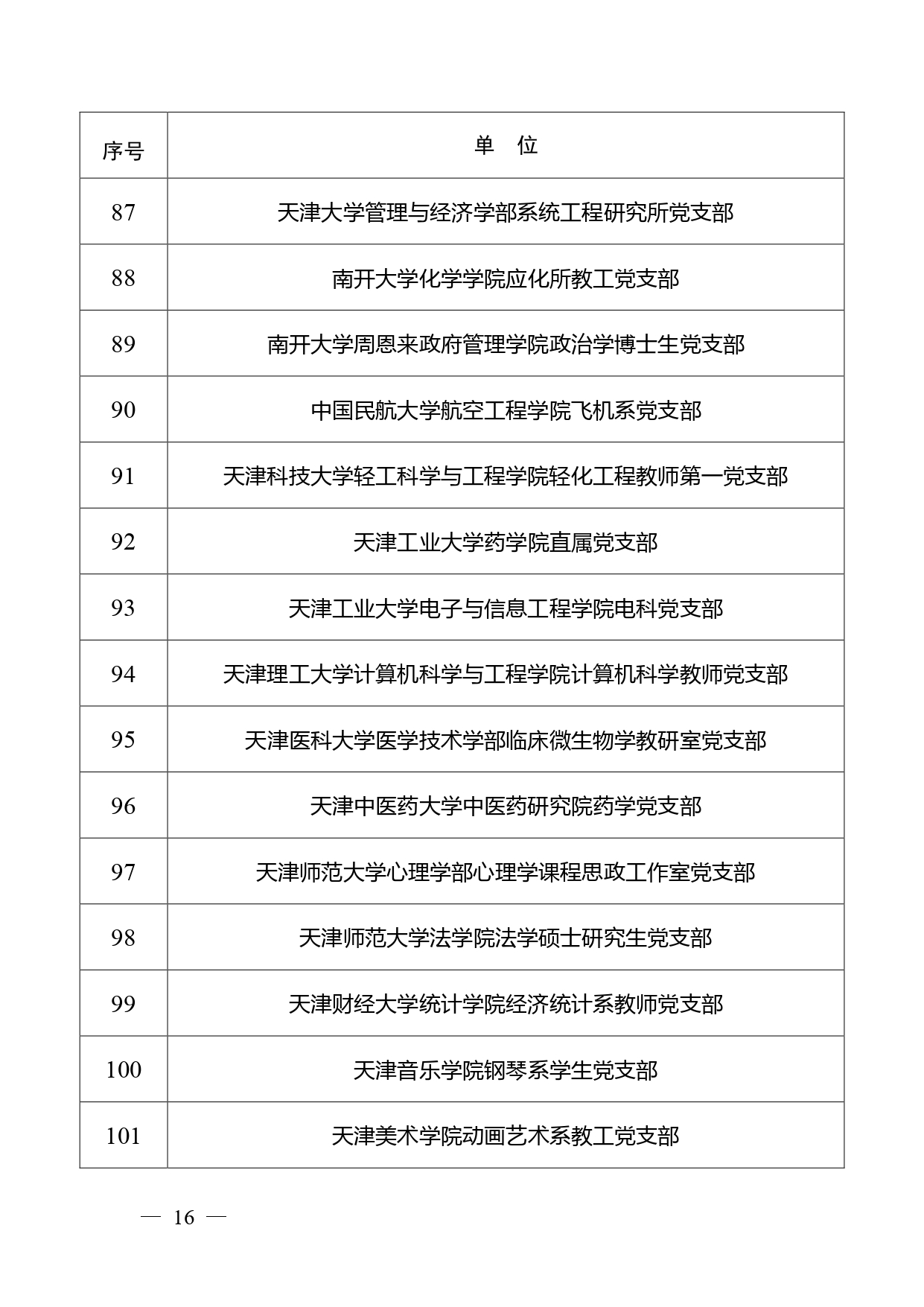 | 序号 | 单　位 |
|---|---|
| 87 | 天津大学管理与经济学部系统工程研究所党支部 |
| 88 | 南开大学化学学院应化所教工党支部 |
| 89 | 南开大学周恩来政府管理学院政治学博士生党支部 |
| 90 | 中国民航大学航空工程学院飞机系党支部 |
| 91 | 天津科技大学轻工科学与工程学院轻化工程教师第一党支部 |
| 92 | 天津工业大学药学院直属党支部 |
| 93 | 天津工业大学电子与信息工程学院电科党支部 |
| 94 | 天津理工大学计算机科学与工程学院计算机科学教师党支部 |
| 95 | 天津医科大学医学技术学部临床微生物学教研室党支部 |
| 96 | 天津中医药大学中医药研究院药学党支部 |
| 97 | 天津师范大学心理学部心理学课程思政工作室党支部 |
| 98 | 天津师范大学法学院法学硕士研究生党支部 |
| 99 | 天津财经大学统计学院经济统计系教师党支部 |
| 100 | 天津音乐学院钢琴系学生党支部 |
| 101 | 天津美术学院动画艺术系教工党支部 |

— 16 —